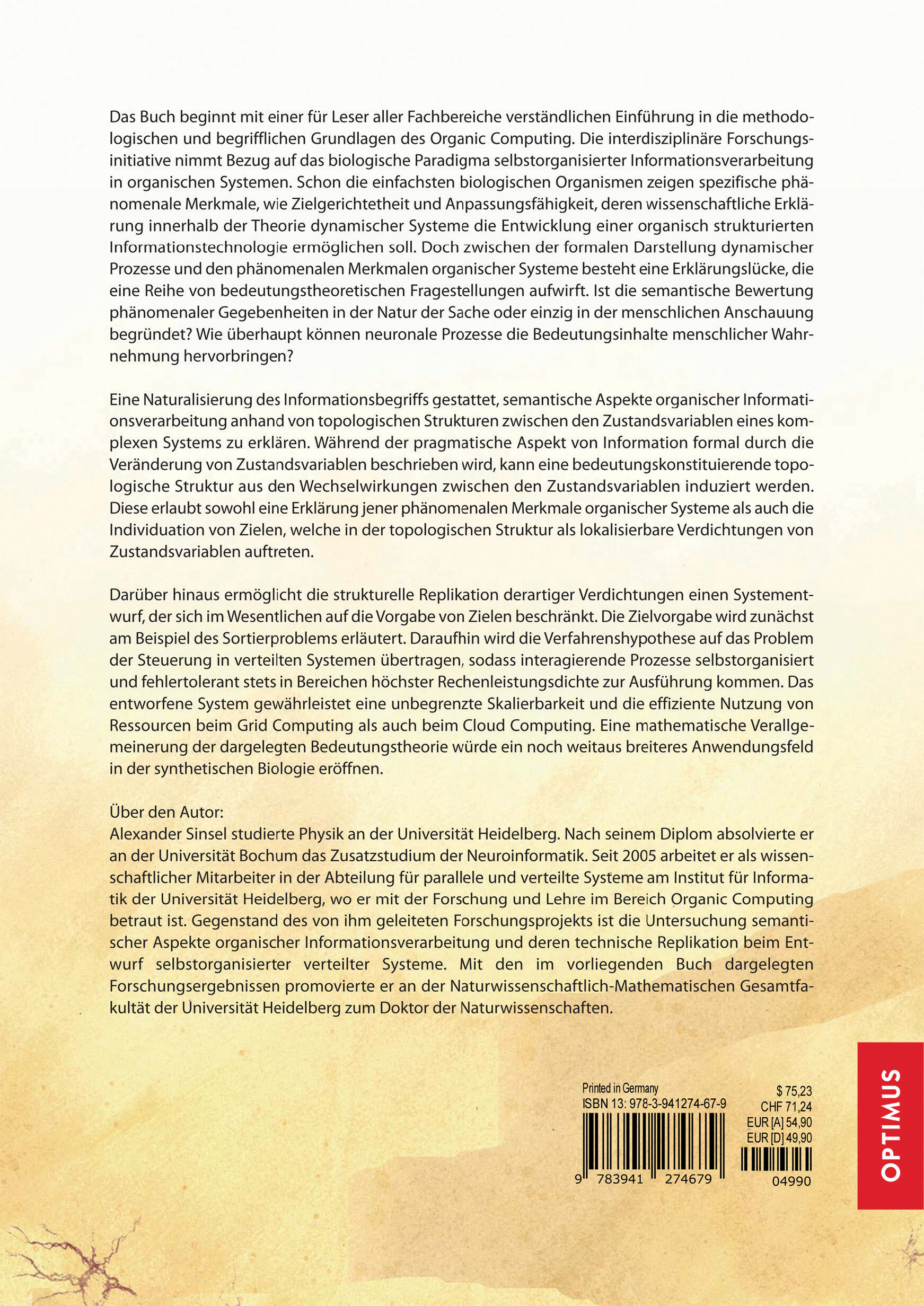 Das Buch beginnt mit einer für Leser aller Fachbereiche verständlichen Einführung in die methodologischen und begrifflichen Grundlagen des Organic Computing. Die interdisziplinäre Forschungsinitiative nimmt Bezug auf das biologische Paradigma selbstorganisierter Informationsverarbeitung in organischen Systemen. Schon die einfachsten biologischen Organismen zeigen spezifische phänomenale Merkmale, wie Zielgerichtetheit und Anpassungsfähigkeit, deren wissenschaftliche Erklärung innerhalb der Theorie dynamischer Systeme die Entwicklung einer organisch strukturierten Informationstechnologie ermöglichen soll. Doch zwischen der formalen Darstellung dynamischer Prozesse und den phänomenalen Merkmalen organischer Systeme besteht eine Erklärungslücke, die eine Reihe von bedeutungstheoretischen Fragestellungen aufwirft. Ist die semantische Bewertung phänomenaler Gegebenheiten in der Natur der Sache oder einzig in der menschlichen Anschauung begründet? Wie überhaupt können neuronale Prozesse die Bedeutungsinhalte menschlicher Wahrnehmung hervorbringen?

Eine Naturalisierung des Informationsbegriffs gestattet, semantische Aspekte organischer Informationsverarbeitung anhand von topologischen Strukturen zwischen den Zustandsvariablen eines komplexen Systems zu erklären. Während der pragmatische Aspekt von Information formal durch die Veränderung von Zustandsvariablen beschrieben wird, kann eine bedeutungskonstituierende topologische Struktur aus den Wechselwirkungen zwischen den Zustandsvariablen induziert werden. Diese erlaubt sowohl eine Erklärung jener phänomenalen Merkmale organischer Systeme als auch die Individuation von Zielen, welche in der topologischen Struktur als lokalisierbare Verdichtungen von Zustandsvariablen auftreten.

Darüber hinaus ermöglicht die strukturelle Replikation derartiger Verdichtungen einen Systementwurf, der sich im Wesentlichen auf die Vorgabe von Zielen beschränkt. Die Zielvorgabe wird zunächst am Beispiel des Sortierproblems erläutert. Daraufhin wird die Verfahrenshypothese auf das Problem der Steuerung in verteilten Systemen übertragen, sodass interagierende Prozesse selbstorganisiert und fehlertolerant stets in Bereichen höchster Rechenleistungsdichte zur Ausführung kommen. Das entworfene System gewährleistet eine unbegrenzte Skalierbarkeit und die effiziente Nutzung von Ressourcen beim Grid Computing als auch beim Cloud Computing. Eine mathematische Verallgemeinerung der dargelegten Bedeutungstheorie würde ein noch weitaus breiteres Anwendungsfeld in der synthetischen Biologie eröffnen.

Über den Autor:
Alexander Sinsel studierte Physik an der Universität Heidelberg. Nach seinem Diplom absolvierte er an der Universität Bochum das Zusatzstudium der Neuroinformatik. Seit 2005 arbeitet er als wissenschaftlicher Mitarbeiter in der Abteilung für parallele und verteilte Systeme am Institut für Informatik der Universität Heidelberg, wo er mit der Forschung und Lehre im Bereich Organic Computing betraut ist. Gegenstand des von ihm geleiteten Forschungsprojekts ist die Untersuchung semantischer Aspekte organischer Informationsverarbeitung und deren technische Replikation beim Entwurf selbstorganisierter verteilter Systeme. Mit den im vorliegenden Buch dargelegten Forschungsergebnissen promovierte er an der Naturwissenschaftlich-Mathematischen Gesamtfakultät der Universität Heidelberg zum Doktor der Naturwissenschaften.

Printed in Germany
ISBN 13: 978-3-941274-67-9
9 783941 274679

$ 75,23
CHF 71,24
EUR [A] 54,90
EUR [D] 49,90
04990

OPTIMUS